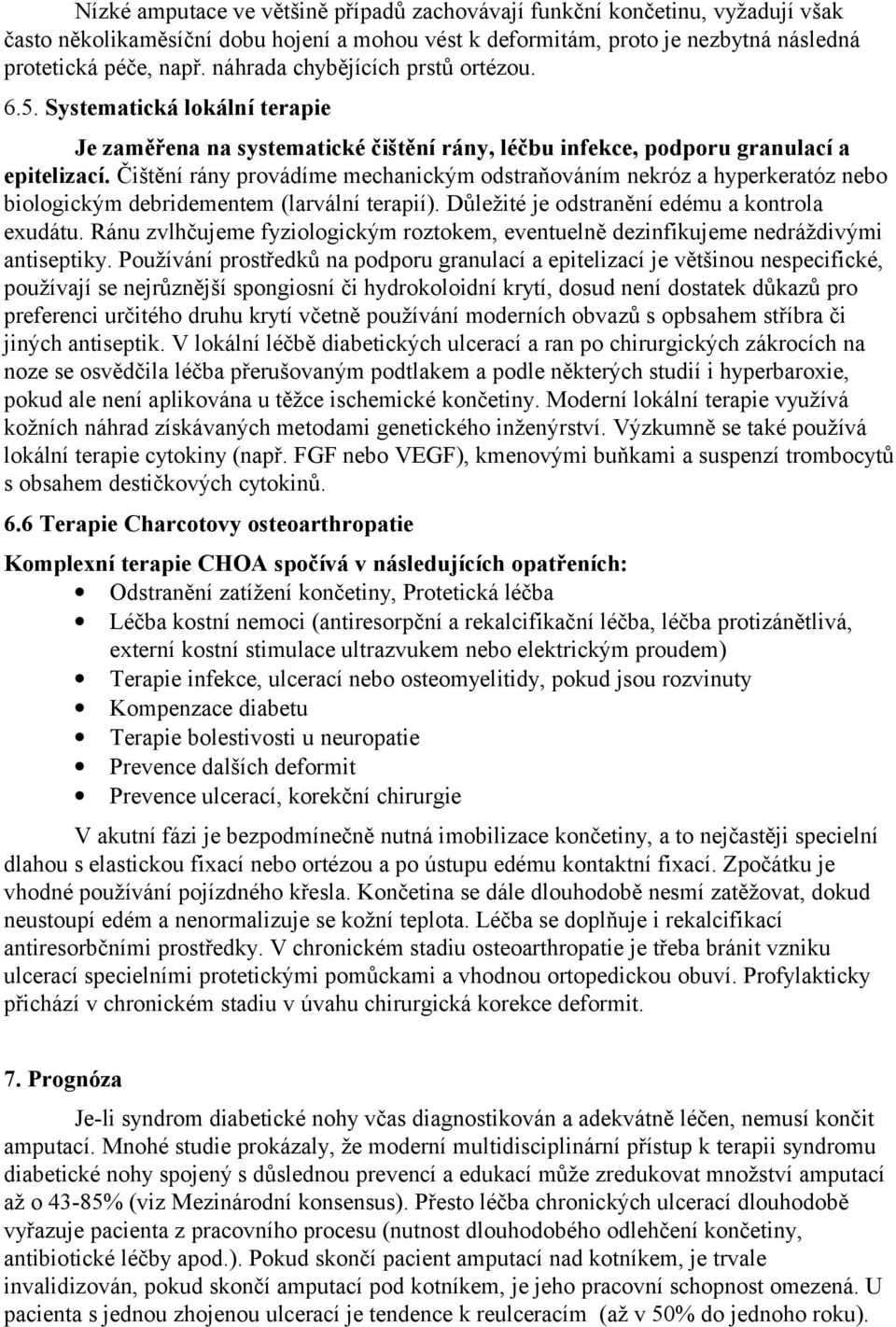 Nízké amputace ve většině případů zachovávají funkční končetinu, vyžadují však často několikaměsíční dobu hojení a mohou vést k deformitám, proto je nezbytná následná protetická péče, např. náhrada chybějících prstů ortézou.

6.5. Systematická lokální terapie

Je zaměřena na systematické čištění rány, léčbu infekce, podporu granulací a epitelizací. Čištění rány provádíme mechanickým odstraňováním nekróz a hyperkeratóz nebo biologickým debridementem (larvální terapií). Důležité je odstranění edému a kontrola exudátu. Ránu zvlhčujeme fyziologickým roztokem, eventuelně dezinfikujeme nedráždivými antiseptiky. Používání prostředků na podporu granulací a epitelizací je většinou nespecifické, používají se nejrůznější spongiosní či hydrokoloidní krytí, dosud není dostatek důkazů pro preferenci určitého druhu krytí včetně používání moderních obvazů s opbsahem stříbra či jiných antiseptik. V lokální léčbě diabetických ulcerací a ran po chirurgických zákrocích na noze se osvědčila léčba přerušovaným podtlakem a podle některých studií i hyperbaroxie, pokud ale není aplikována u těžce ischemické končetiny. Moderní lokální terapie využívá kožních náhrad získávaných metodami genetického inženýrství. Výzkumně se také používá lokální terapie cytokiny (např. FGF nebo VEGF), kmenovými buňkami a suspenzí trombocytů s obsahem destičkových cytokinů.

6.6 Terapie Charcotovy osteoarthropatie

Komplexní terapie CHOA spočívá v následujících opatřeních:
• Odstranění zatížení končetiny, Protetická léčba
• Léčba kostní nemoci (antiresorpční a rekalcifikační léčba, léčba protizánětlivá, externí kostní stimulace ultrazvukem nebo elektrickým proudem)
• Terapie infekce, ulcerací nebo osteomyelitidy, pokud jsou rozvinuty
• Kompenzace diabetu
• Terapie bolestivosti u neuropatie
• Prevence dalších deformit
• Prevence ulcerací, korekční chirurgie

V akutní fázi je bezpodmínečně nutná imobilizace končetiny, a to nejčastěji specielní dlahou s elastickou fixací nebo ortézou a po ústupu edému kontaktní fixací. Zpočátku je vhodné používání pojízdného křesla. Končetina se dále dlouhodobě nesmí zatěžovat, dokud neustoupí edém a nenormalizuje se kožní teplota. Léčba se doplňuje i rekalcifikací antiresorbčními prostředky. V chronickém stadiu osteoarthropatie je třeba bránit vzniku ulcerací specielními protetickými pomůckami a vhodnou ortopedickou obuví. Profylakticky přichází v chronickém stadiu v úvahu chirurgická korekce deformit.

7. Prognóza

Je-li syndrom diabetické nohy včas diagnostikován a adekvátně léčen, nemusí končit amputací. Mnohé studie prokázaly, že moderní multidisciplinární přístup k terapii syndromu diabetické nohy spojený s důslednou prevencí a edukací může zredukovat množství amputací až o 43-85% (viz Mezinárodní konsensus). Přesto léčba chronických ulcerací dlouhodobě vyřazuje pacienta z pracovního procesu (nutnost dlouhodobého odlehčení končetiny, antibiotické léčby apod.). Pokud skončí pacient amputací nad kotníkem, je trvale invalidizován, pokud skončí amputací pod kotníkem, je jeho pracovní schopnost omezená. U pacienta s jednou zhojenou ulcerací je tendence k recidivám (až v 50% do jednoho roku).